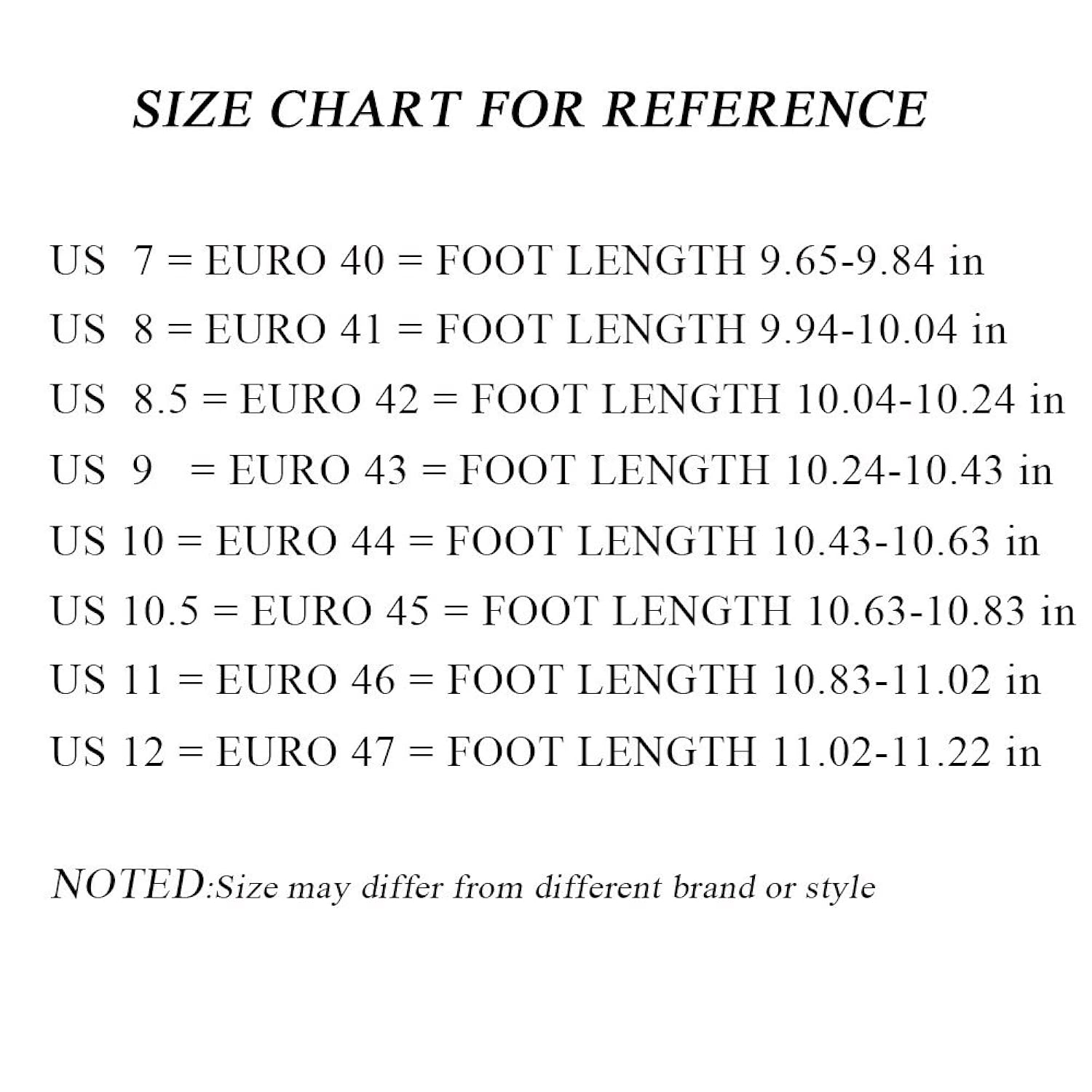 SIZE CHART FOR REFERENCE

US 7 = EURO 40 = FOOT LENGTH 9.65-9.84 in
US 8 = EURO 41 = FOOT LENGTH 9.94-10.04 in
US 8.5 = EURO 42 = FOOT LENGTH 10.04-10.24 in
US 9 = EURO 43 = FOOT LENGTH 10.24-10.43 in
US 10 = EURO 44 = FOOT LENGTH 10.43-10.63 in
US 10.5 = EURO 45 = FOOT LENGTH 10.63-10.83 in
US 11 = EURO 46 = FOOT LENGTH 10.83-11.02 in
US 12 = EURO 47 = FOOT LENGTH 11.02-11.22 in

NOTED:Size may differ from different brand or style